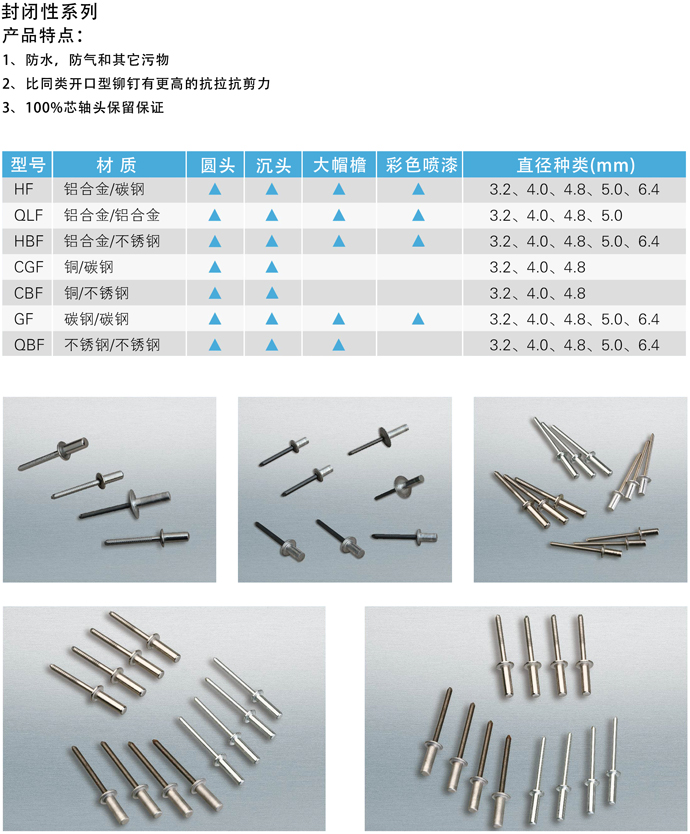 封闭性系列
产品特点：
1、防水，防气和其它污物
2、比同类开口型铆钉有更高的抗拉抗剪力
3、100%芯轴头保留保证

| 型号 | 材 质 | 圆头 | 沉头 | 大帽檐 | 彩色喷漆 | 直径种类(mm) |
|---|---|---|---|---|---|---|
| HF | 铝合金/碳钢 | ▲ | ▲ | ▲ | ▲ | 3.2、4.0、4.8、5.0、6.4 |
| QLF | 铝合金/铝合金 | ▲ | ▲ | ▲ | ▲ | 3.2、4.0、4.8、5.0 |
| HBF | 铝合金/不锈钢 | ▲ | ▲ | ▲ | ▲ | 3.2、4.0、4.8、5.0、6.4 |
| CGF | 铜/碳钢 | ▲ | ▲ | | | 3.2、4.0、4.8 |
| CBF | 铜/不锈钢 | ▲ | ▲ | | | 3.2、4.0、4.8 |
| GF | 碳钢/碳钢 | ▲ | ▲ | ▲ | ▲ | 3.2、4.0、4.8、5.0、6.4 |
| QBF | 不锈钢/不锈钢 | ▲ | ▲ | ▲ | | 3.2、4.0、4.8、5.0、6.4 |